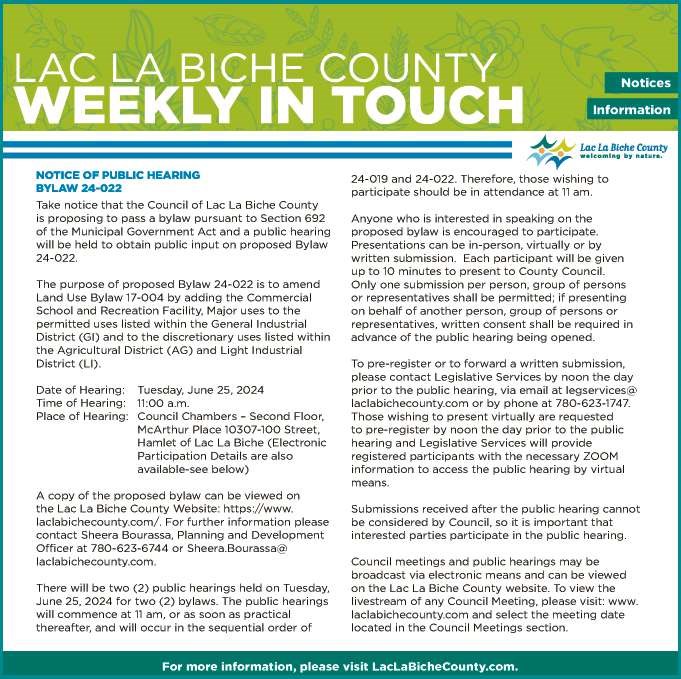 LAC LA BICHE COUNTY
WEEKLY IN TOUCH

Notices
Information

Lac La Biche County
welcoming by nature.

NOTICE OF PUBLIC HEARING
BYLAW 24-022

Take notice that the Council of Lac La Biche County is proposing to pass a bylaw pursuant to Section 692 of the Municipal Government Act and a public hearing will be held to obtain public input on proposed Bylaw 24-022.

The purpose of proposed Bylaw 24-022 is to amend Land Use Bylaw 17-004 by adding the Commercial School and Recreation Facility, Major uses to the permitted uses listed within the General Industrial District (GI) and to the discretionary uses listed within the Agricultural District (AG) and Light Industrial District (LI).

Date of Hearing: Tuesday, June 25, 2024
Time of Hearing: 11:00 a.m.
Place of Hearing: Council Chambers – Second Floor, McArthur Place 10307-100 Street, Hamlet of Lac La Biche (Electronic Participation Details are also available-see below)

A copy of the proposed bylaw can be viewed on the Lac La Biche County Website: https://www.laclabichecounty.com/. For further information please contact Sheera Bourassa, Planning and Development Officer at 780-623-6744 or Sheera.Bourassa@laclabichecounty.com.

There will be two (2) public hearings held on Tuesday, June 25, 2024 for two (2) bylaws. The public hearings will commence at 11 am, or as soon as practical thereafter, and will occur in the sequential order of 24-019 and 24-022. Therefore, those wishing to participate should be in attendance at 11 am.

Anyone who is interested in speaking on the proposed bylaw is encouraged to participate. Presentations can be in-person, virtually or by written submission. Each participant will be given up to 10 minutes to present to County Council. Only one submission per person, group of persons or representatives shall be permitted; if presenting on behalf of another person, group of persons or representatives, written consent shall be required in advance of the public hearing being opened.

To pre-register or to forward a written submission, please contact Legislative Services by noon the day prior to the public hearing, via email at legservices@laclabichecounty.com or by phone at 780-623-1747. Those wishing to present virtually are requested to pre-register by noon the day prior to the public hearing and Legislative Services will provide registered participants with the necessary ZOOM information to access the public hearing by virtual means.

Submissions received after the public hearing cannot be considered by Council, so it is important that interested parties participate in the public hearing.

Council meetings and public hearings may be broadcast via electronic means and can be viewed on the Lac La Biche County website. To view the livestream of any Council Meeting, please visit: www.laclabichecounty.com and select the meeting date located in the Council Meetings section.

For more information, please visit LacLaBicheCounty.com.